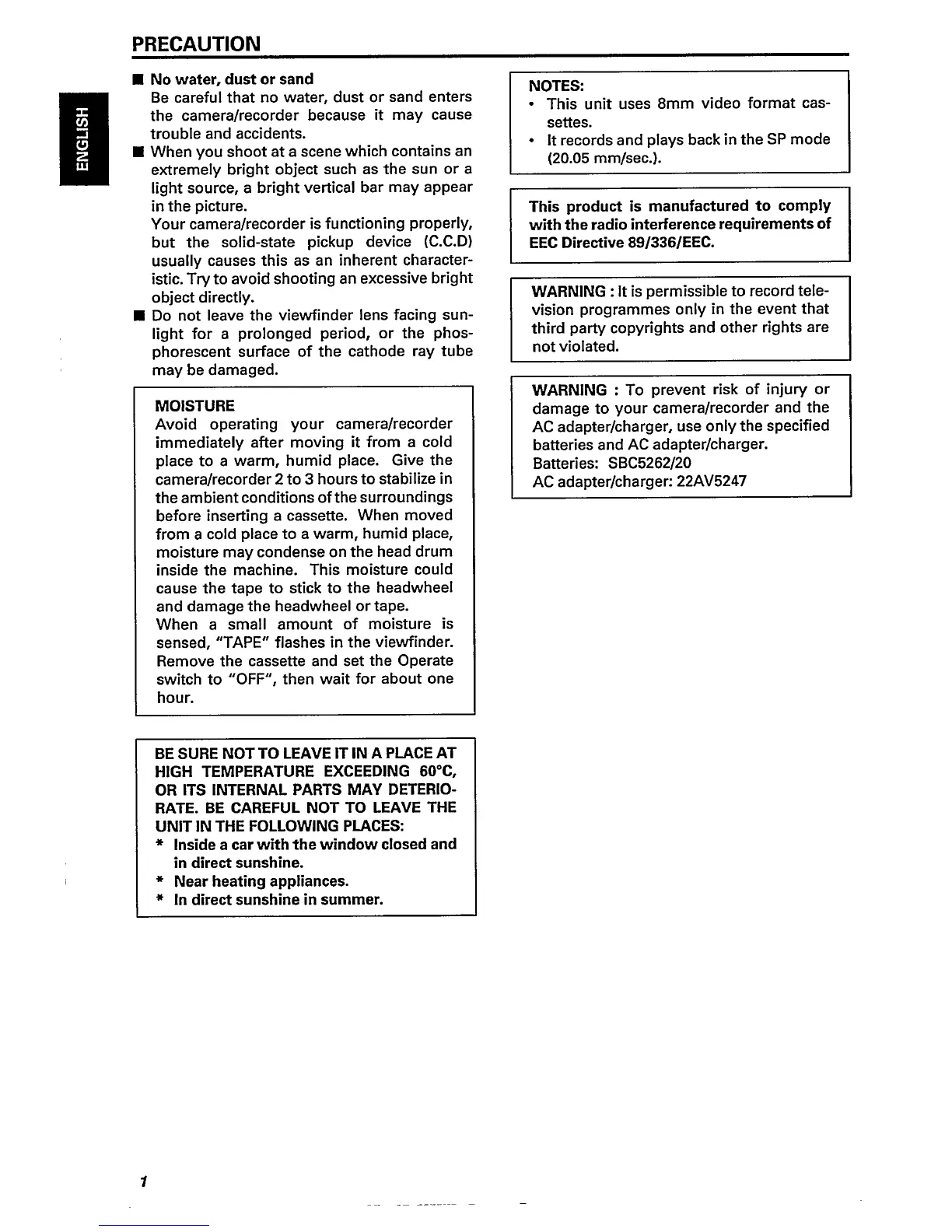 PRECAUTION

ENGLISH

■ No water, dust or sand
Be careful that no water, dust or sand enters the camera/recorder because it may cause trouble and accidents.
■ When you shoot at a scene which contains an extremely bright object such as the sun or a light source, a bright vertical bar may appear in the picture.
Your camera/recorder is functioning properly, but the solid-state pickup device (C.C.D) usually causes this as an inherent characteristic. Try to avoid shooting an excessive bright object directly.
■ Do not leave the viewfinder lens facing sunlight for a prolonged period, or the phosphorescent surface of the cathode ray tube may be damaged.

MOISTURE
Avoid operating your camera/recorder immediately after moving it from a cold place to a warm, humid place. Give the camera/recorder 2 to 3 hours to stabilize in the ambient conditions of the surroundings before inserting a cassette. When moved from a cold place to a warm, humid place, moisture may condense on the head drum inside the machine. This moisture could cause the tape to stick to the headwheel and damage the headwheel or tape.
When a small amount of moisture is sensed, "TAPE" flashes in the viewfinder. Remove the cassette and set the Operate switch to "OFF", then wait for about one hour.

BE SURE NOT TO LEAVE IT IN A PLACE AT HIGH TEMPERATURE EXCEEDING 60°C, OR ITS INTERNAL PARTS MAY DETERIORATE. BE CAREFUL NOT TO LEAVE THE UNIT IN THE FOLLOWING PLACES:
* Inside a car with the window closed and in direct sunshine.
* Near heating appliances.
* In direct sunshine in summer.

NOTES:
• This unit uses 8mm video format cassettes.
• It records and plays back in the SP mode (20.05 mm/sec.).

This product is manufactured to comply with the radio interference requirements of EEC Directive 89/336/EEC.

WARNING : It is permissible to record television programmes only in the event that third party copyrights and other rights are not violated.

WARNING : To prevent risk of injury or damage to your camera/recorder and the AC adapter/charger, use only the specified batteries and AC adapter/charger.
Batteries: SBC5262/20
AC adapter/charger: 22AV5247

1